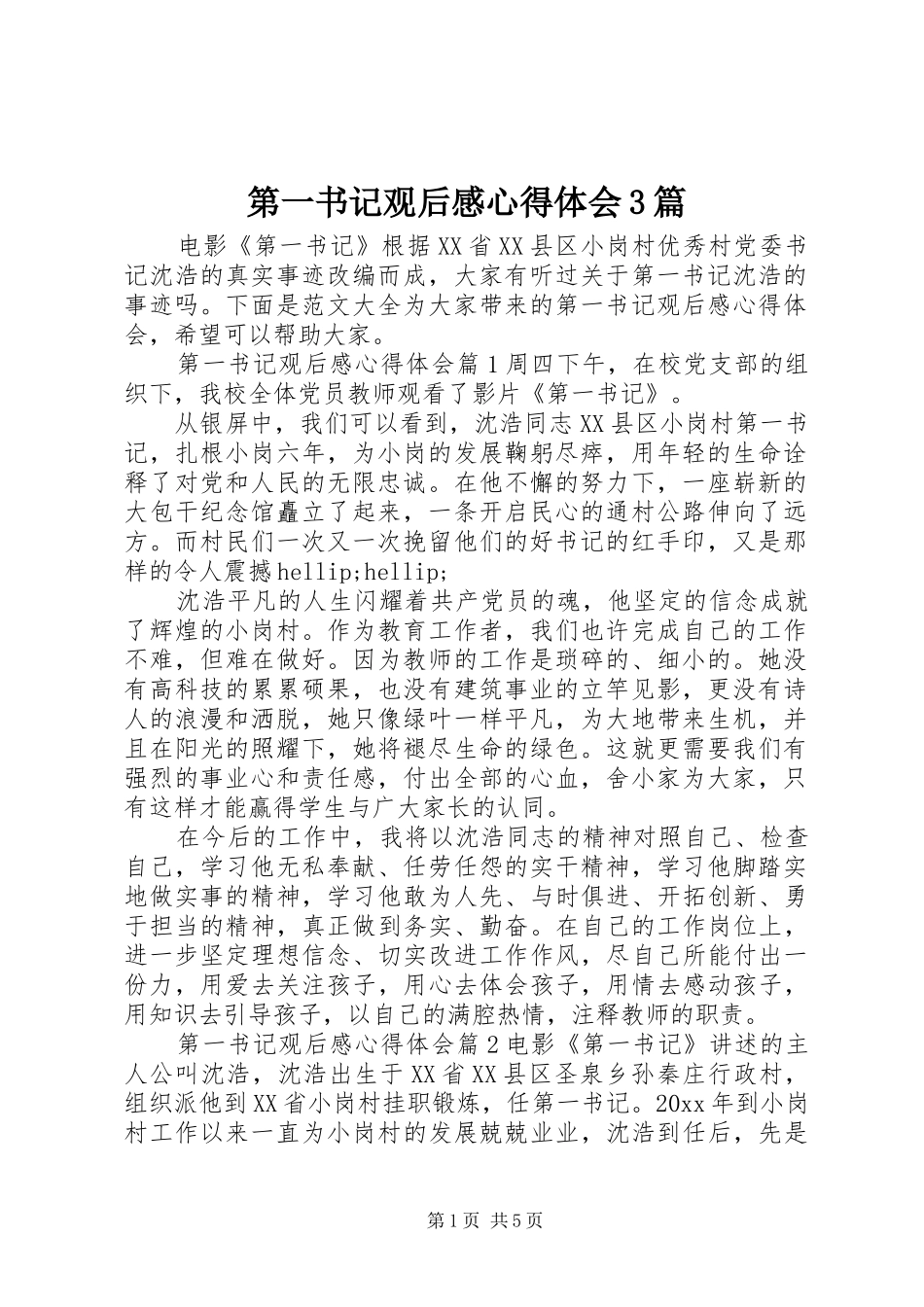 第一书记观后感心得体会3篇

电影《第一书记》根据XX省XX县区小岗村优秀村党委书记沈浩的真实事迹改编而成，大家有听过关于第一书记沈浩的事迹吗。下面是范文大全为大家带来的第一书记观后感心得体会，希望可以帮助大家。

第一书记观后感心得体会篇1周四下午，在校党支部的组织下，我校全体党员教师观看了影片《第一书记》。

从银屏中，我们可以看到，沈浩同志XX县区小岗村第一书记，扎根小岗六年，为小岗的发展鞠躬尽瘁，用年轻的生命诠释了对党和人民的无限忠诚。在他不懈的努力下，一座崭新的大包干纪念馆矗立了起来，一条开启民心的通村公路伸向了远方。而村民们一次又一次挽留他们的好书记的红手印，又是那样的令人震撼hellip;hellip;

沈浩平凡的人生闪耀着共产党员的魂，他坚定的信念成就了辉煌的小岗村。作为教育工作者，我们也许完成自己的工作不难，但难在做好。因为教师的工作是琐碎的、细小的。她没有高科技的累累硕果，也没有建筑事业的立竿见影，更没有诗人的浪漫和洒脱，她只像绿叶一样平凡，为大地带来生机，并且在阳光的照耀下，她将褪尽生命的绿色。这就更需要我们有强烈的事业心和责任感，付出全部的心血，舍小家为大家，只有这样才能赢得学生与广大家长的认同。

在今后的工作中，我将以沈浩同志的精神对照自己、检查自己，学习他无私奉献、任劳任怨的实干精神，学习他脚踏实地做实事的精神，学习他敢为人先、与时俱进、开拓创新、勇于担当的精神，真正做到务实、勤奋。在自己的工作岗位上，进一步坚定理想信念、切实改进工作作风，尽自己所能付出一份力，用爱去关注孩子，用心去体会孩子，用情去感动孩子，用知识去引导孩子，以自己的满腔热情，注释教师的职责。

第一书记观后感心得体会篇2电影《第一书记》讲述的主人公叫沈浩，沈浩出生于XX省XX县区圣泉乡孙秦庄行政村，组织派他到XX省小岗村挂职锻炼，任第一书记。20xx年到小岗村工作以来一直为小岗村的发展兢兢业业，沈浩到任后，先是

第1页 共5页